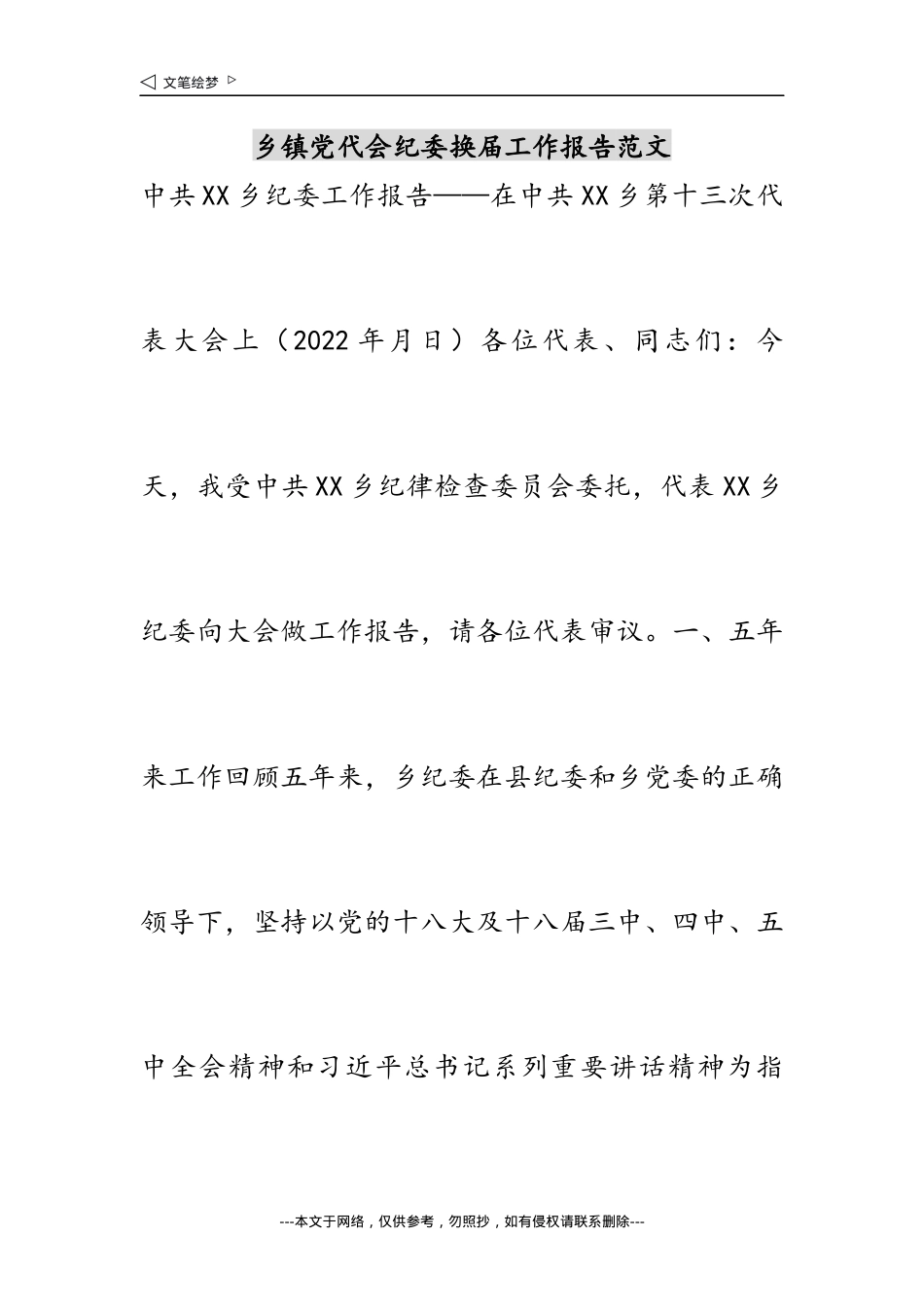 ◁ 文笔绘梦 ▷

乡镇党代会纪委换届工作报告范文

中共XX乡纪委工作报告——在中共XX乡第十三次代表大会上（2022年月日）各位代表、同志们：今天，我受中共XX乡纪律检查委员会委托，代表XX乡纪委向大会做工作报告，请各位代表审议。一、五年来工作回顾五年来，乡纪委在县纪委和乡党委的正确领导下，坚持以党的十八大及十八届三中、四中、五中全会精神和习近平总书记系列重要讲话精神为指

---本文于网络，仅供参考，勿照抄，如有侵权请联系删除---